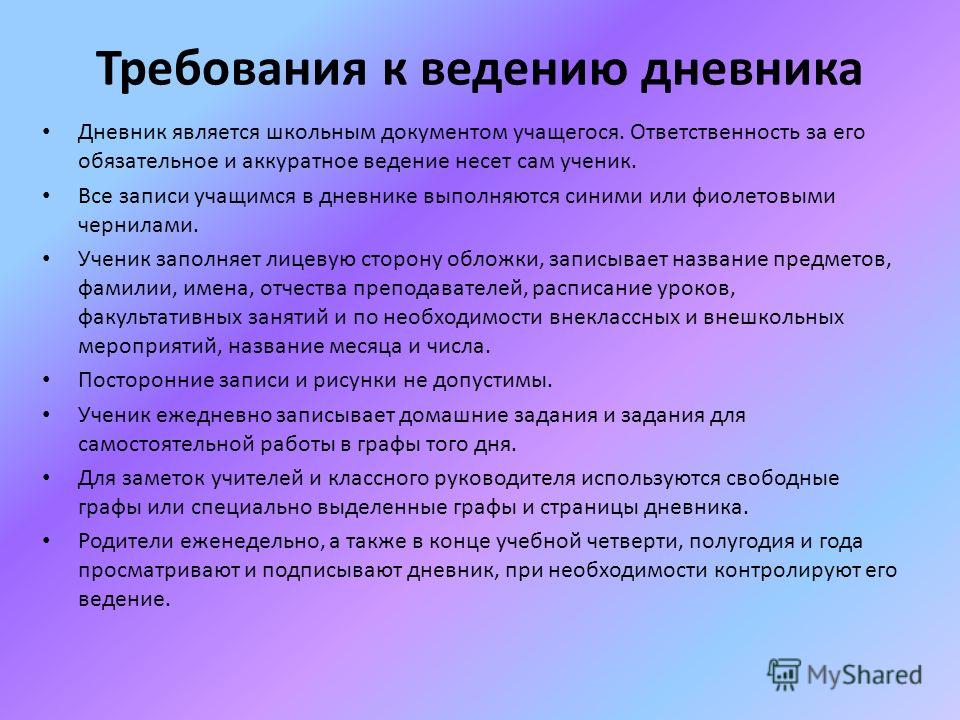 Требования к ведению дневника

• Дневник является школьным документом учащегося. Ответственность за его обязательное и аккуратное ведение несет сам ученик.

• Все записи учащимся в дневнике выполняются синими или фиолетовыми чернилами.

• Ученик заполняет лицевую сторону обложки, записывает название предметов, фамилии, имена, отчества преподавателей, расписание уроков, факультативных занятий и по необходимости внеклассных и внешкольных мероприятий, название месяца и числа.

• Посторонние записи и рисунки не допустимы.

• Ученик ежедневно записывает домашние задания и задания для самостоятельной работы в графы того дня.

• Для заметок учителей и классного руководителя используются свободные графы или специально выделенные графы и страницы дневника.

• Родители еженедельно, а также в конце учебной четверти, полугодия и года просматривают и подписывают дневник, при необходимости контролируют его ведение.

MyShared